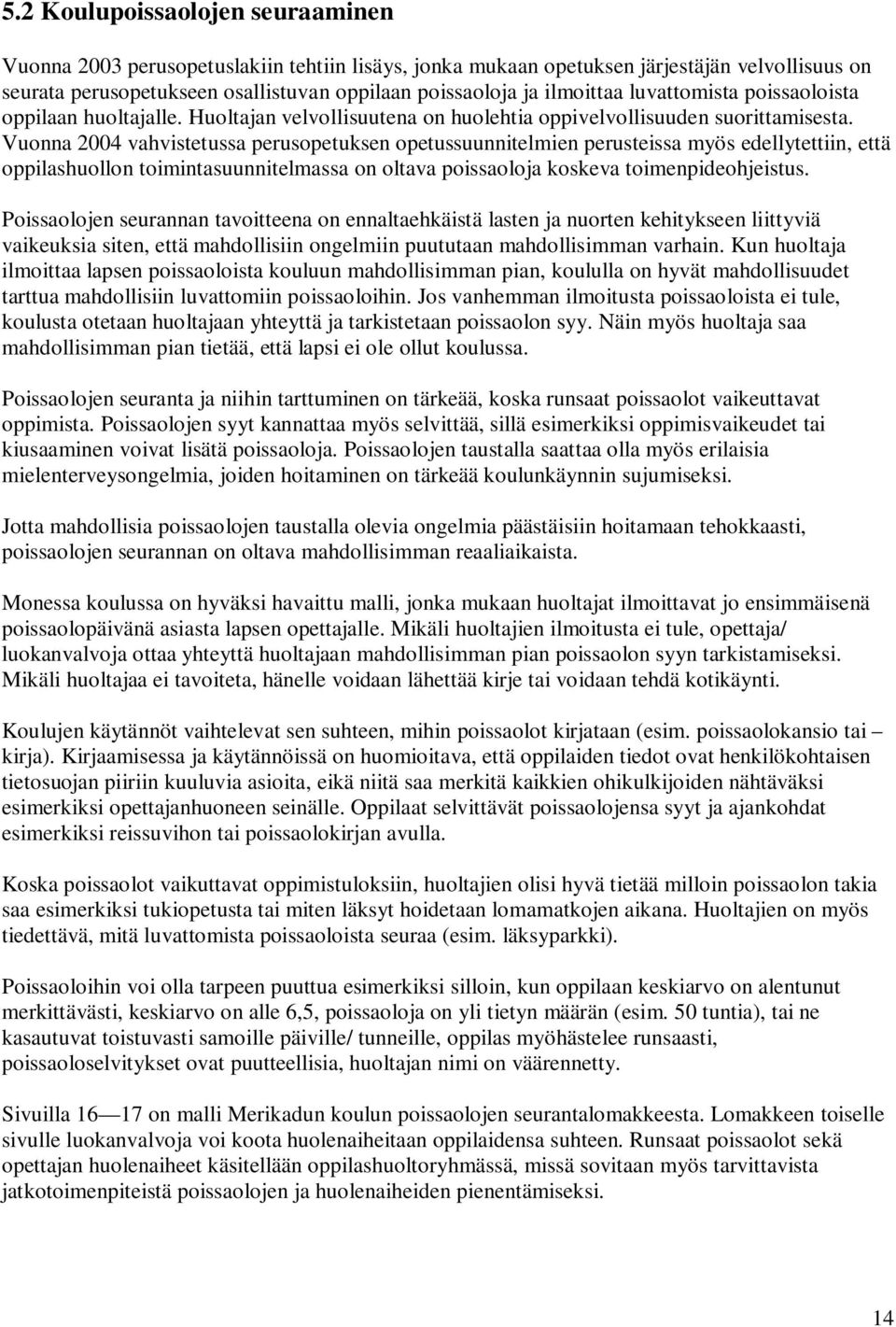 5.2 Koulupoissaolojen seuraaminen

Vuonna 2003 perusopetuslakiin tehtiin lisäys, jonka mukaan opetuksen järjestäjän velvollisuus on seurata perusopetukseen osallistuvan oppilaan poissaoloja ja ilmoittaa luvattomista poissaoloista oppilaan huoltajalle. Huoltajan velvollisuutena on huolehtia oppivelvollisuuden suorittamisesta. Vuonna 2004 vahvistetussa perusopetuksen opetussuunnitelmien perusteissa myös edellytettiin, että oppilashuollon toimintasuunnitelmassa on oltava poissaoloja koskeva toimenpideohjeistus.

Poissaolojen seurannan tavoitteena on ennaltaehkäistä lasten ja nuorten kehitykseen liittyviä vaikeuksia siten, että mahdollisiin ongelmiin puututaan mahdollisimman varhain. Kun huoltaja ilmoittaa lapsen poissaoloista kouluun mahdollisimman pian, koululla on hyvät mahdollisuudet tarttua mahdollisiin luvattomiin poissaoloihin. Jos vanhemman ilmoitusta poissaoloista ei tule, koulusta otetaan huoltajaan yhteyttä ja tarkistetaan poissaolon syy. Näin myös huoltaja saa mahdollisimman pian tietää, että lapsi ei ole ollut koulussa.

Poissaolojen seuranta ja niihin tarttuminen on tärkeää, koska runsaat poissaolot vaikeuttavat oppimista. Poissaolojen syyt kannattaa myös selvittää, sillä esimerkiksi oppimisvaikeudet tai kiusaaminen voivat lisätä poissaoloja. Poissaolojen taustalla saattaa olla myös erilaisia mielenterveysongelmia, joiden hoitaminen on tärkeää koulunkäynnin sujumiseksi.

Jotta mahdollisia poissaolojen taustalla olevia ongelmia päästäisiin hoitamaan tehokkaasti, poissaolojen seurannan on oltava mahdollisimman reaaliaikaista.

Monessa koulussa on hyväksi havaittu malli, jonka mukaan huoltajat ilmoittavat jo ensimmäisenä poissaolopäivänä asiasta lapsen opettajalle. Mikäli huoltajien ilmoitusta ei tule, opettaja/ luokanvalvoja ottaa yhteyttä huoltajaan mahdollisimman pian poissaolon syyn tarkistamiseksi. Mikäli huoltajaa ei tavoiteta, hänelle voidaan lähettää kirje tai voidaan tehdä kotikäynti.

Koulujen käytännöt vaihtelevat sen suhteen, mihin poissaolot kirjataan (esim. poissaolokansio tai – kirja). Kirjaamisessa ja käytännöissä on huomioitava, että oppilaiden tiedot ovat henkilökohtaisen tietosuojan piiriin kuuluvia asioita, eikä niitä saa merkitä kaikkien ohikulkijoiden nähtäväksi esimerkiksi opettajanhuoneen seinälle. Oppilaat selvittävät poissaolojensa syyt ja ajankohdat esimerkiksi reissuvihon tai poissaolokirjan avulla.

Koska poissaolot vaikuttavat oppimistuloksiin, huoltajien olisi hyvä tietää milloin poissaolon takia saa esimerkiksi tukiopetusta tai miten läksyt hoidetaan lomamatkojen aikana. Huoltajien on myös tiedettävä, mitä luvattomista poissaoloista seuraa (esim. läksyparkki).

Poissaoloihin voi olla tarpeen puuttua esimerkiksi silloin, kun oppilaan keskiarvo on alentunut merkittävästi, keskiarvo on alle 6,5, poissaoloja on yli tietyn määrän (esim. 50 tuntia), tai ne kasautuvat toistuvasti samoille päiville/ tunneille, oppilas myöhästelee runsaasti, poissaoloselvitykset ovat puutteellisia, huoltajan nimi on väärennetty.

Sivuilla 16—17 on malli Merikadun koulun poissaolojen seurantalomakkeesta. Lomakkeen toiselle sivulle luokanvalvoja voi koota huolenaiheitaan oppilaidensa suhteen. Runsaat poissaolot sekä opettajan huolenaiheet käsitellään oppilashuoltoryhmässä, missä sovitaan myös tarvittavista jatkotoimenpiteistä poissaolojen ja huolenaiheiden pienentämiseksi.

14